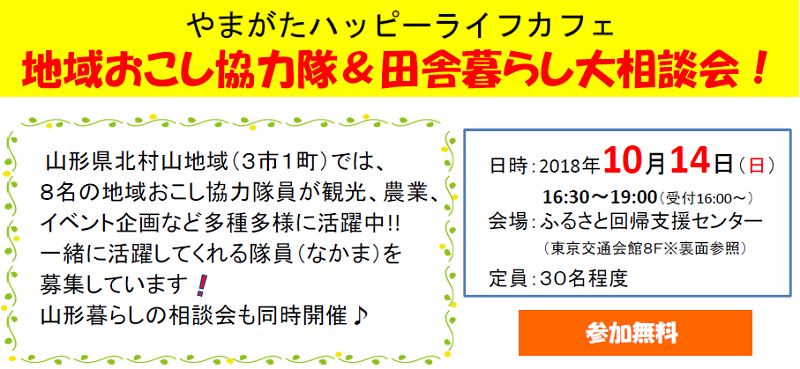 やまがたハッピーライフカフェ
地域おこし協力隊＆田舎暮らし大相談会！

山形県北村山地域（3市1町）では、8名の地域おこし協力隊員が観光、農業、イベント企画など多種多様に活躍中!! 一緒に活躍してくれる隊員（なかま）を募集しています！
山形暮らしの相談会も同時開催♪

日時：2018年10月14日（日）
16:30～19:00（受付16:00～）
会場：ふるさと回帰支援センター
（東京交通会館8F※裏面参照）
定員：30名程度

参加無料